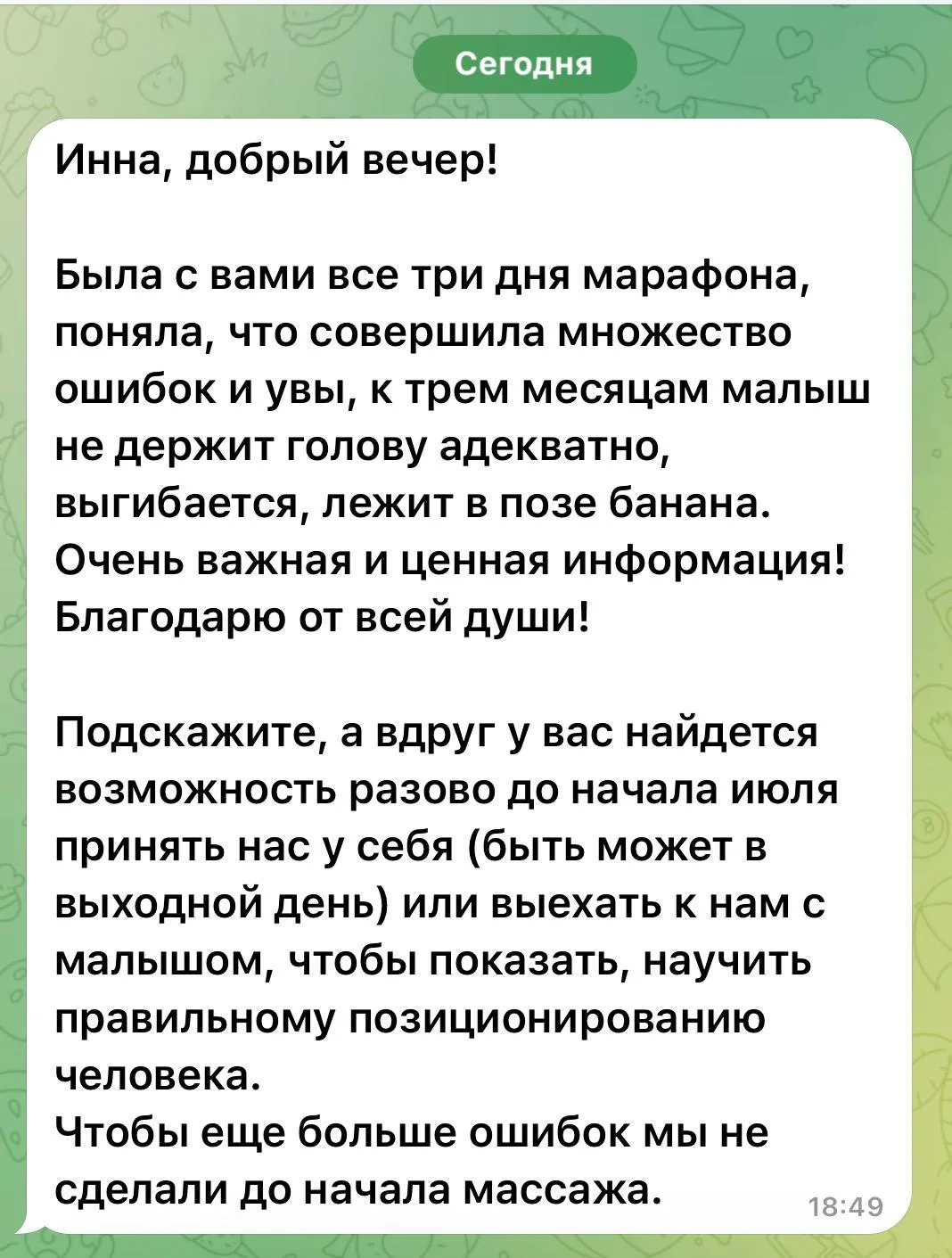 Сегодня

Инна, добрый вечер!

Была с вами все три дня марафона, поняла, что совершила множество ошибок и увы, к трем месяцам малыш не держит голову адекватно, выгибается, лежит в позе банана. Очень важная и ценная информация! Благодарю от всей души!

Подскажите, а вдруг у вас найдется возможность разово до начала июля принять нас у себя (быть может в выходной день) или выехать к нам с малышом, чтобы показать, научить правильному позиционированию человека.
Чтобы еще больше ошибок мы не сделали до начала массажа.

18:49